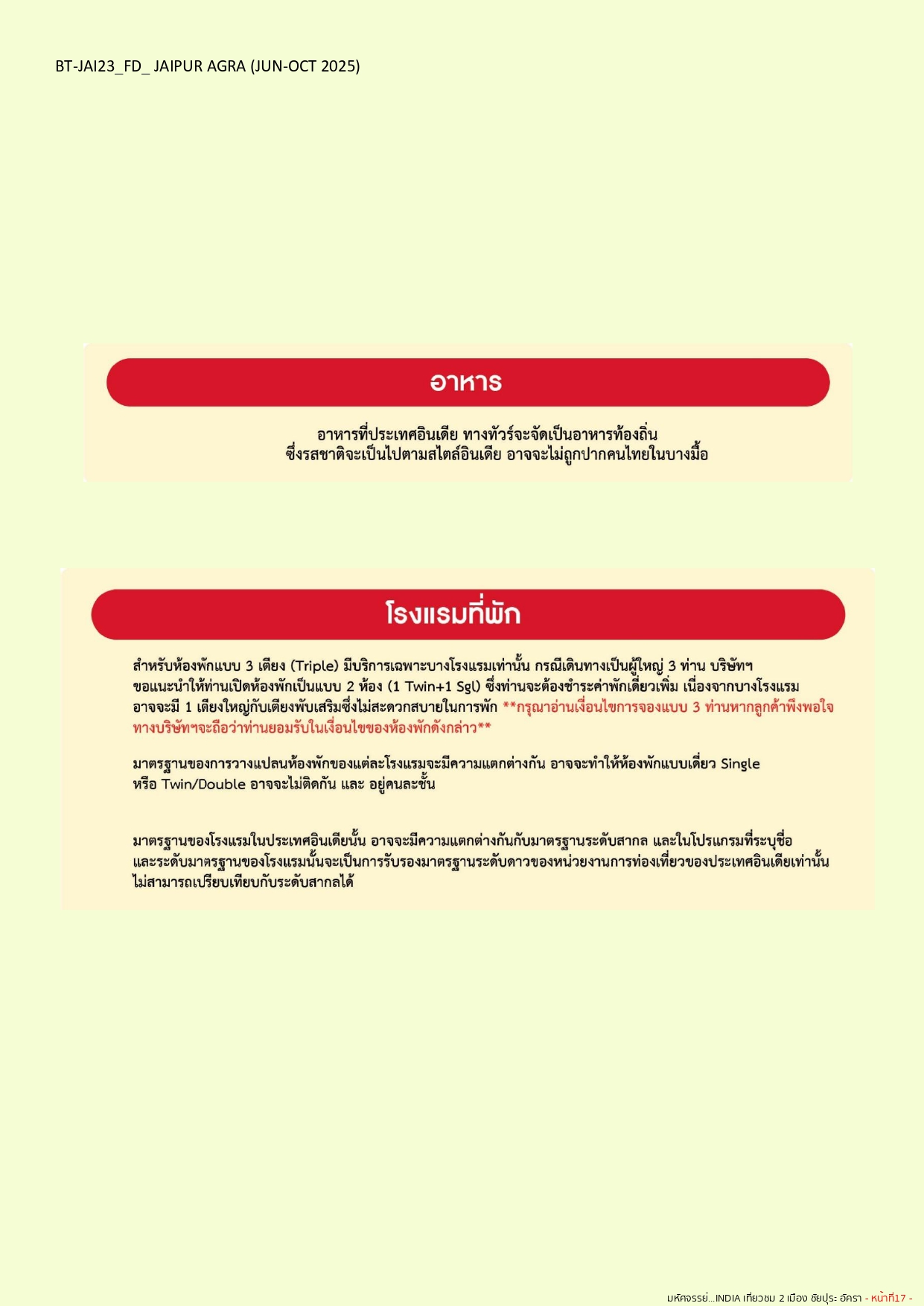 BT-JAI23_FD_ JAIPUR AGRA (JUN-OCT 2025)

อาหาร

อาหารที่ประเทศอินเดีย ทางทัวร์จะจัดเป็นอาหารท้องถิ่น ซึ่งรสชาติจะเป็นไปตามสไตล์อินเดีย อาจจะไม่ถูกปากคนไทยในบางมื้อ

โรงแรมที่พัก

สำหรับห้องพักแบบ 3 เตียง (Triple) มีบริการเฉพาะบางโรงแรมเท่านั้น กรณีเดินทางเป็นผู้ใหญ่ 3 ท่าน บริษัทฯ ขอแนะนำให้ท่านเปิดห้องพักเป็นแบบ 2 ห้อง (1 Twin+1 Sgl) ซึ่งท่านจะต้องชำระค่าพักเดี่ยวเพิ่ม เนื่องจากบางโรงแรม อาจจะมี 1 เตียงใหญ่กับเตียงพับเสริมซึ่งไม่สะดวกสบายในการพัก **กรุณาอ่านเงื่อนไขการจองแบบ 3 ท่านหากลูกค้าพึงพอใจ ทางบริษัทฯจะถือว่าท่านยอมรับในเงื่อนไขของห้องพักดังกล่าว**

มาตรฐานของการวางแปลนห้องพักของแต่ละโรงแรมจะมีความแตกต่างกัน อาจจะทำให้ห้องพักแบบเดี่ยว Single หรือ Twin/Double อาจจะไม่ติดกัน และ อยู่คนละชั้น

มาตรฐานของโรงแรมในประเทศอินเดียนั้น อาจจะมีความแตกต่างกันกับมาตรฐานระดับสากล และในโปรแกรมที่ระบุชื่อ และระดับมาตรฐานของโรงแรมนั้นจะเป็นการรับรองมาตรฐานระดับดาวของหน่วยงานการท่องเที่ยวของประเทศอินเดียเท่านั้น ไม่สามารถเปรียบเทียบกับระดับสากลได้

มหัศจรรย์...INDIA เที่ยวชม 2 เมือง ชัยปุระ อัครา - หน้าที่17 -